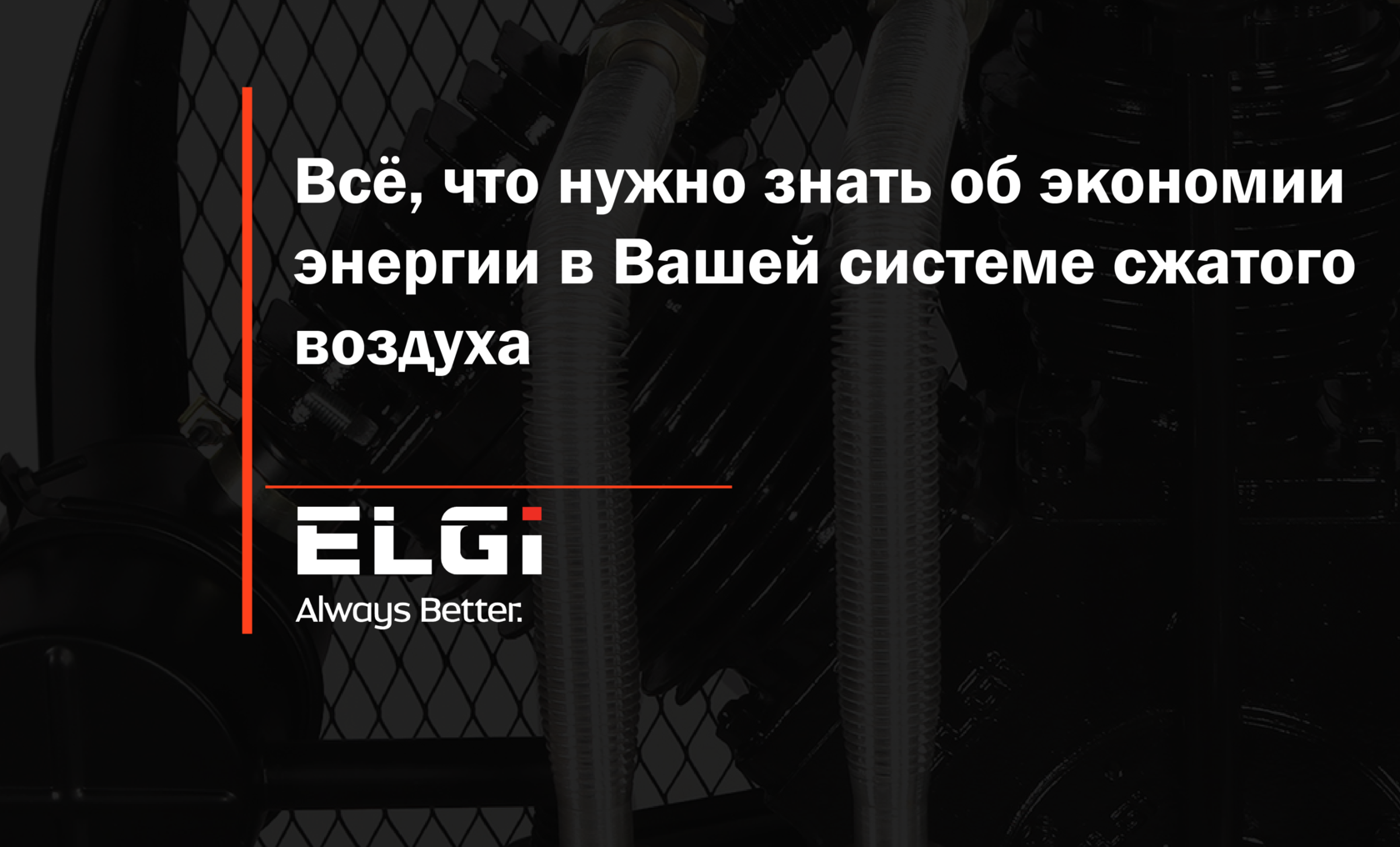 Всё, что нужно знать об экономии энергии в Вашей системе сжатого воздуха

ELGi
Always Better.